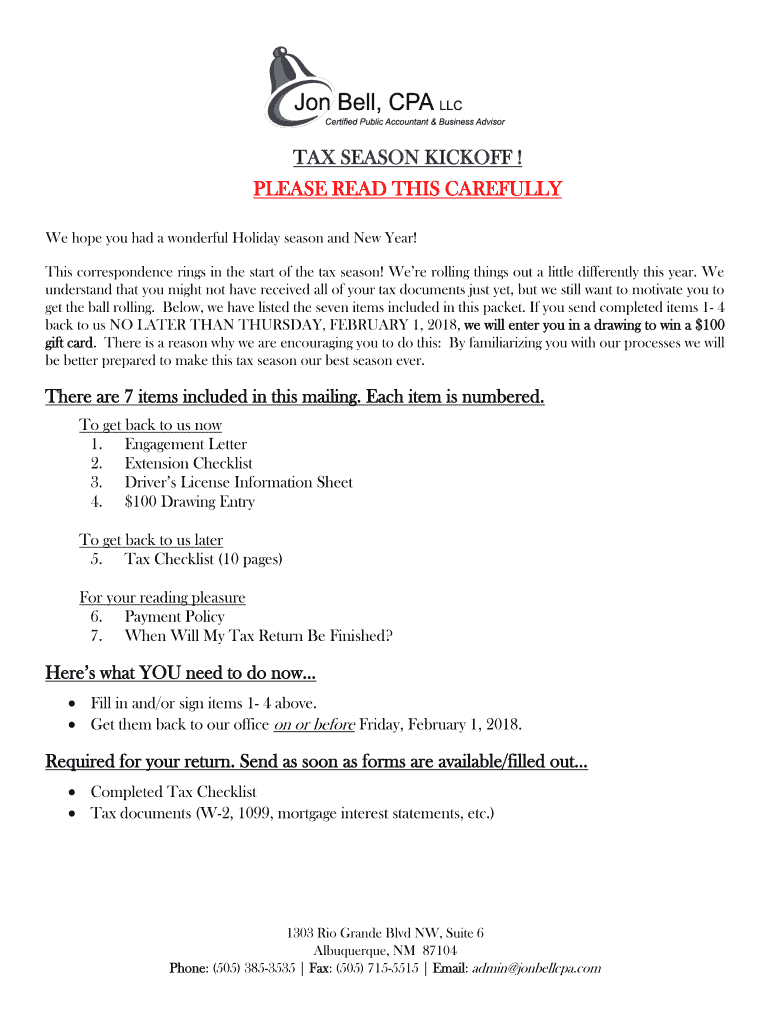 Jon Bell, CPA LLC
Certified Public Accountant & Business Advisor

TAX SEASON KICKOFF !
PLEASE READ THIS CAREFULLY

We hope you had a wonderful Holiday season and New Year!

This correspondence rings in the start of the tax season! We're rolling things out a little differently this year. We understand that you might not have received all of your tax documents just yet, but we still want to motivate you to get the ball rolling. Below, we have listed the seven items included in this packet. If you send completed items 1- 4 back to us NO LATER THAN THURSDAY, FEBRUARY 1, 2018, we will enter you in a drawing to win a $100 gift card. There is a reason why we are encouraging you to do this: By familiarizing you with our processes we will be better prepared to make this tax season our best season ever.

There are 7 items included in this mailing. Each item is numbered.

To get back to us now
1. Engagement Letter
2. Extension Checklist
3. Driver's License Information Sheet
4. $100 Drawing Entry

To get back to us later
5. Tax Checklist (10 pages)

For your reading pleasure
6. Payment Policy
7. When Will My Tax Return Be Finished?

Here's what YOU need to do now...
• Fill in and/or sign items 1- 4 above.
• Get them back to our office on or before Friday, February 1, 2018.

Required for your return. Send as soon as forms are available/filled out...
• Completed Tax Checklist
• Tax documents (W-2, 1099, mortgage interest statements, etc.)

1303 Rio Grande Blvd NW, Suite 6
Albuquerque, NM 87104
Phone: (505) 385-3535 | Fax: (505) 715-5515 | Email: admin@jonbellcpa.com